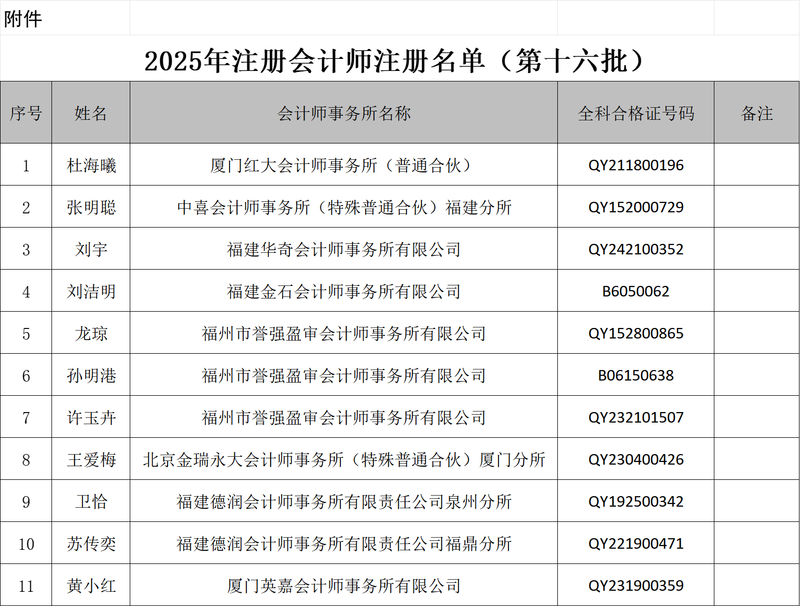 附件

2025年注册会计师注册名单（第十六批）

| 序号 | 姓名 | 会计师事务所名称 | 全科合格证号码 | 备注 |
|---|---|---|---|---|
| 1 | 杜海曦 | 厦门红大会计师事务所（普通合伙） | QY211800196 | |
| 2 | 张明聪 | 中喜会计师事务所（特殊普通合伙）福建分所 | QY152000729 | |
| 3 | 刘宇 | 福建华奇会计师事务所有限公司 | QY242100352 | |
| 4 | 刘洁明 | 福建金石会计师事务所有限公司 | B6050062 | |
| 5 | 龙琼 | 福州市誉强盈审会计师事务所有限公司 | QY152800865 | |
| 6 | 孙明港 | 福州市誉强盈审会计师事务所有限公司 | B06150638 | |
| 7 | 许玉卉 | 福州市誉强盈审会计师事务所有限公司 | QY232101507 | |
| 8 | 王爱梅 | 北京金瑞永大会计师事务所（特殊普通合伙）厦门分所 | QY230400426 | |
| 9 | 卫恰 | 福建德润会计师事务所有限责任公司泉州分所 | QY192500342 | |
| 10 | 苏传奕 | 福建德润会计师事务所有限责任公司福鼎分所 | QY221900471 | |
| 11 | 黄小红 | 厦门英嘉会计师事务所有限公司 | QY231900359 | |